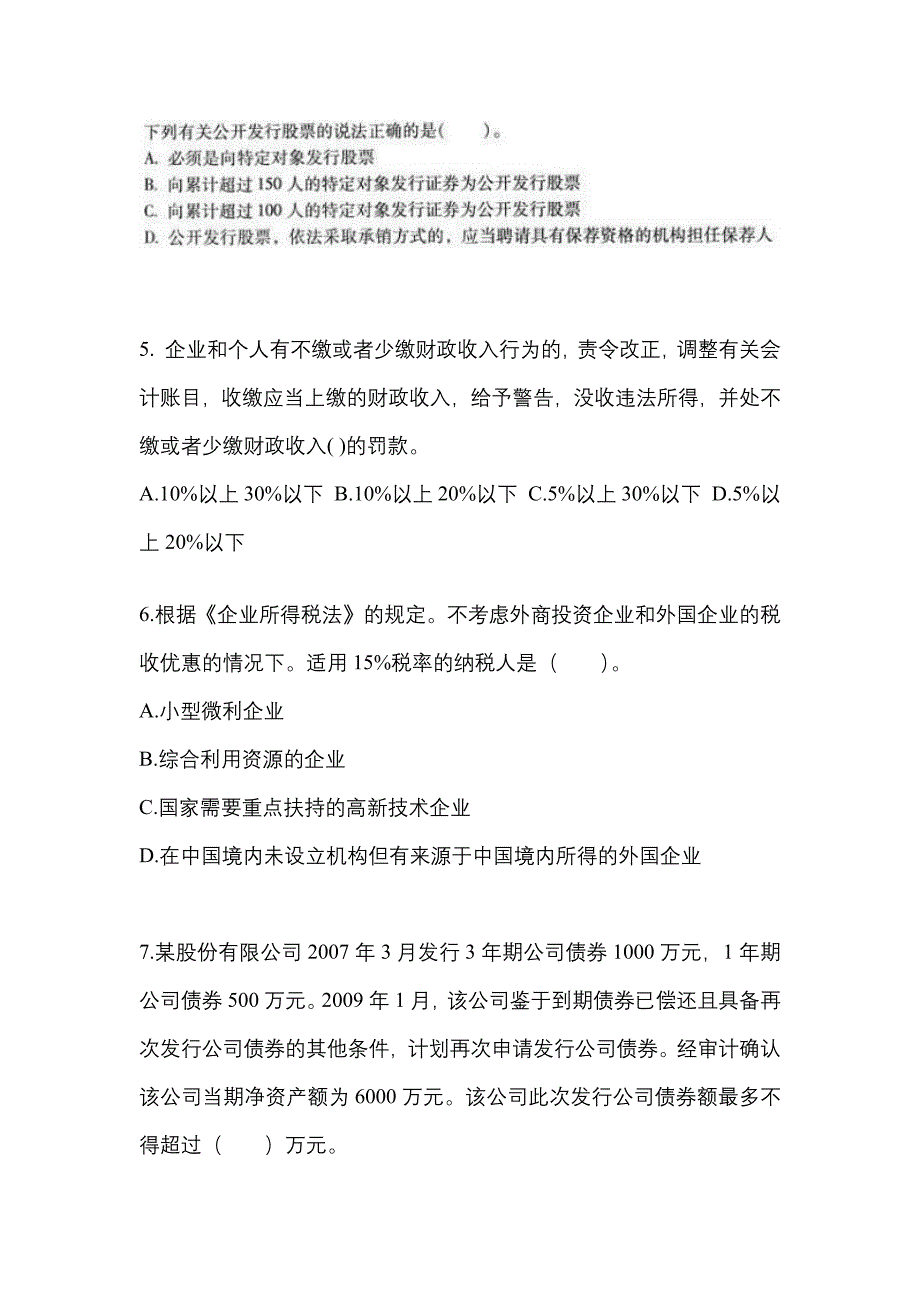 下列有关公开发行股票的说法正确的是(　　)。
A. 必须是向特定对象发行股票
B. 向累计超过 150 人的特定对象发行证券为公开发行股票
C. 向累计超过 100 人的特定对象发行证券为公开发行股票
D. 公开发行股票，依法采取承销方式的，应当聘请具有保荐资格的机构担任保荐人

5. 企业和个人有不缴或者少缴财政收入行为的，责令改正，调整有关会计账目，收缴应当上缴的财政收入，给予警告，没收违法所得，并处不缴或者少缴财政收入( )的罚款。
A.10%以上 30%以下 B.10%以上 20%以下 C.5%以上 30%以下 D.5%以上 20%以下

6.根据《企业所得税法》的规定。不考虑外商投资企业和外国企业的税收优惠的情况下。适用 15%税率的纳税人是（　　）。
A.小型微利企业
B.综合利用资源的企业
C.国家需要重点扶持的高新技术企业
D.在中国境内未设立机构但有来源于中国境内所得的外国企业

7.某股份有限公司 2007 年 3 月发行 3 年期公司债券 1000 万元，1 年期公司债券 500 万元。2009 年 1 月，该公司鉴于到期债券已偿还且具备再次发行公司债券的其他条件，计划再次申请发行公司债券。经审计确认该公司当期净资产额为 6000 万元。该公司此次发行公司债券额最多不得超过（　　）万元。